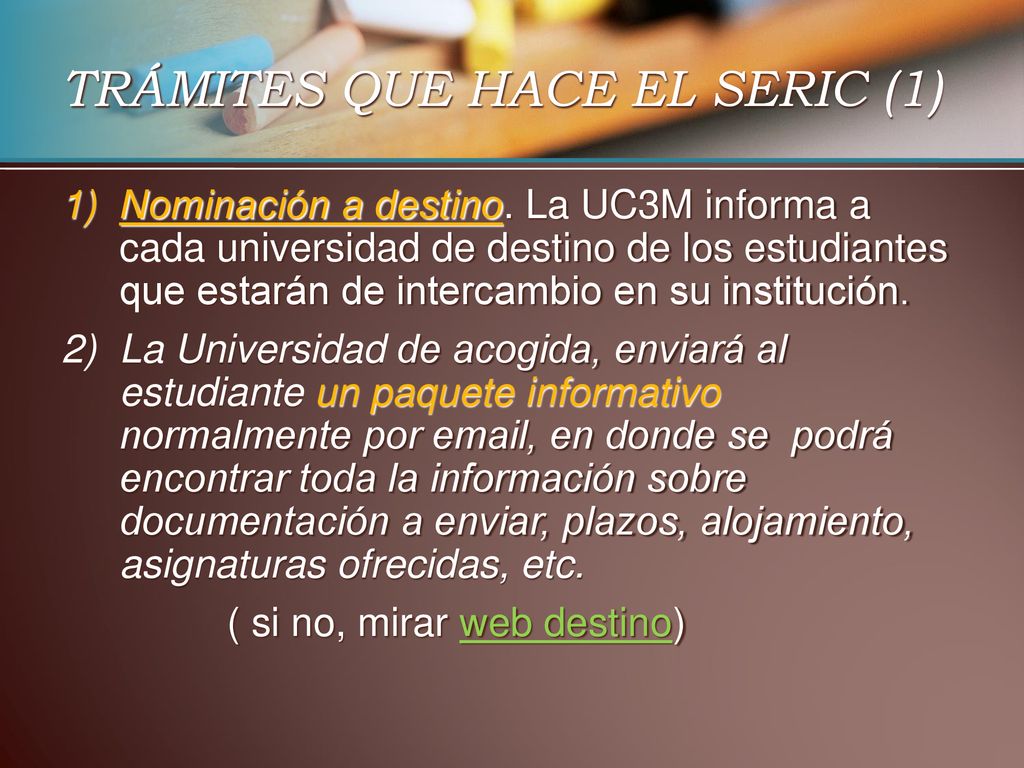 TRÁMITES QUE HACE EL SERIC (1)

1) Nominación a destino. La UC3M informa a cada universidad de destino de los estudiantes que estarán de intercambio en su institución.

2) La Universidad de acogida, enviará al estudiante un paquete informativo normalmente por email, en donde se podrá encontrar toda la información sobre documentación a enviar, plazos, alojamiento, asignaturas ofrecidas, etc.

( si no, mirar web destino)